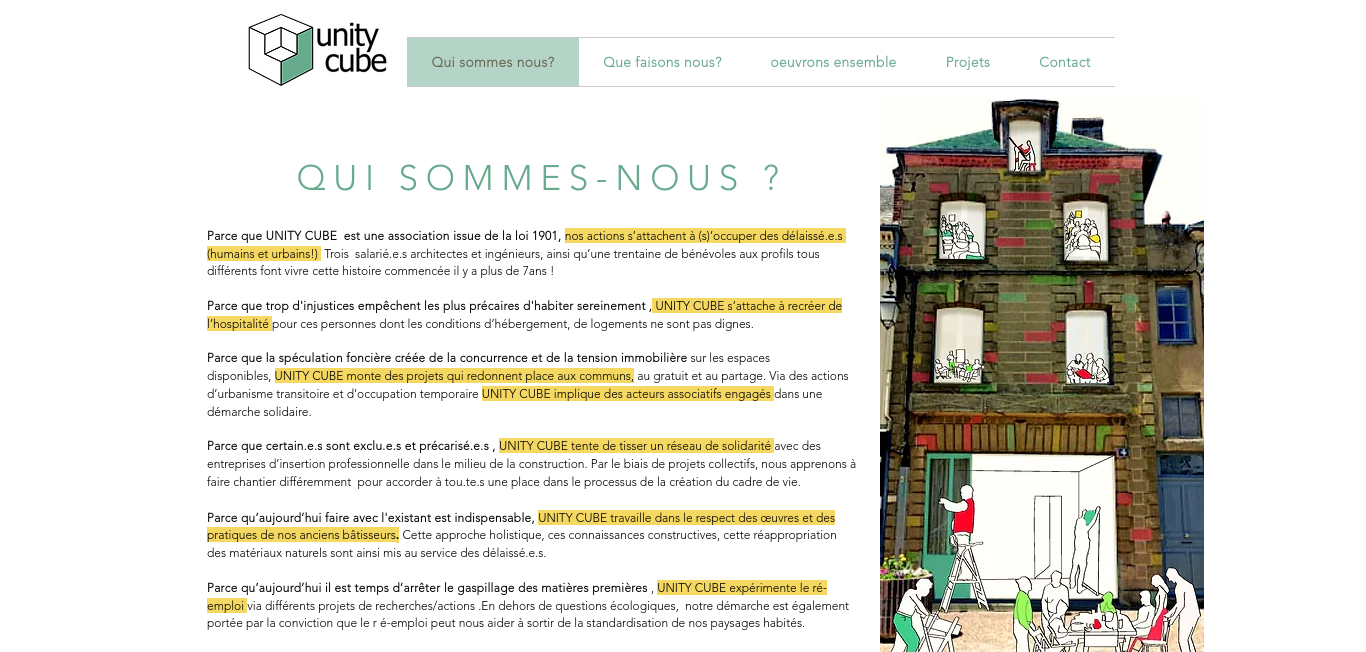 unity cube

Qui sommes nous? Que faisons nous? oeuvrons ensemble Projets Contact

QUI SOMMES-NOUS ?

Parce que UNITY CUBE est une association issue de la loi 1901, nos actions s'attachent à (s)'occuper des délaissé.e.s (humains et urbains!) Trois salarié.e.s architectes et ingénieurs, ainsi qu'une trentaine de bénévoles aux profils tous différents font vivre cette histoire commencée il y a plus de 7ans !

Parce que trop d'injustices empêchent les plus précaires d'habiter sereinement , UNITY CUBE s'attache à recréer de l'hospitalité pour ces personnes dont les conditions d'hébergement, de logements ne sont pas dignes.

Parce que la spéculation foncière créée de la concurrence et de la tension immobilière sur les espaces disponibles, UNITY CUBE monte des projets qui redonnent place aux communs, au gratuit et au partage. Via des actions d'urbanisme transitoire et d'occupation temporaire UNITY CUBE implique des acteurs associatifs engagés dans une démarche solidaire.

Parce que certain.e.s sont exclu.e.s et précarisé.e.s , UNITY CUBE tente de tisser un réseau de solidarité avec des entreprises d'insertion professionnelle dans le milieu de la construction. Par le biais de projets collectifs, nous apprenons à faire chantier différemment pour accorder à tou.te.s une place dans le processus de la création du cadre de vie.

Parce qu'aujourd'hui faire avec l'existant est indispensable, UNITY CUBE travaille dans le respect des œuvres et des pratiques de nos anciens bâtisseurs. Cette approche holistique, ces connaissances constructives, cette réappropriation des matériaux naturels sont ainsi mis au service des délaissé.e.s.

Parce qu'aujourd'hui il est temps d'arrêter le gaspillage des matières premières , UNITY CUBE expérimente le ré-emploi via différents projets de recherches/actions .En dehors de questions écologiques, notre démarche est également portée par la conviction que le r é-emploi peut nous aider à sortir de la standardisation de nos paysages habités.